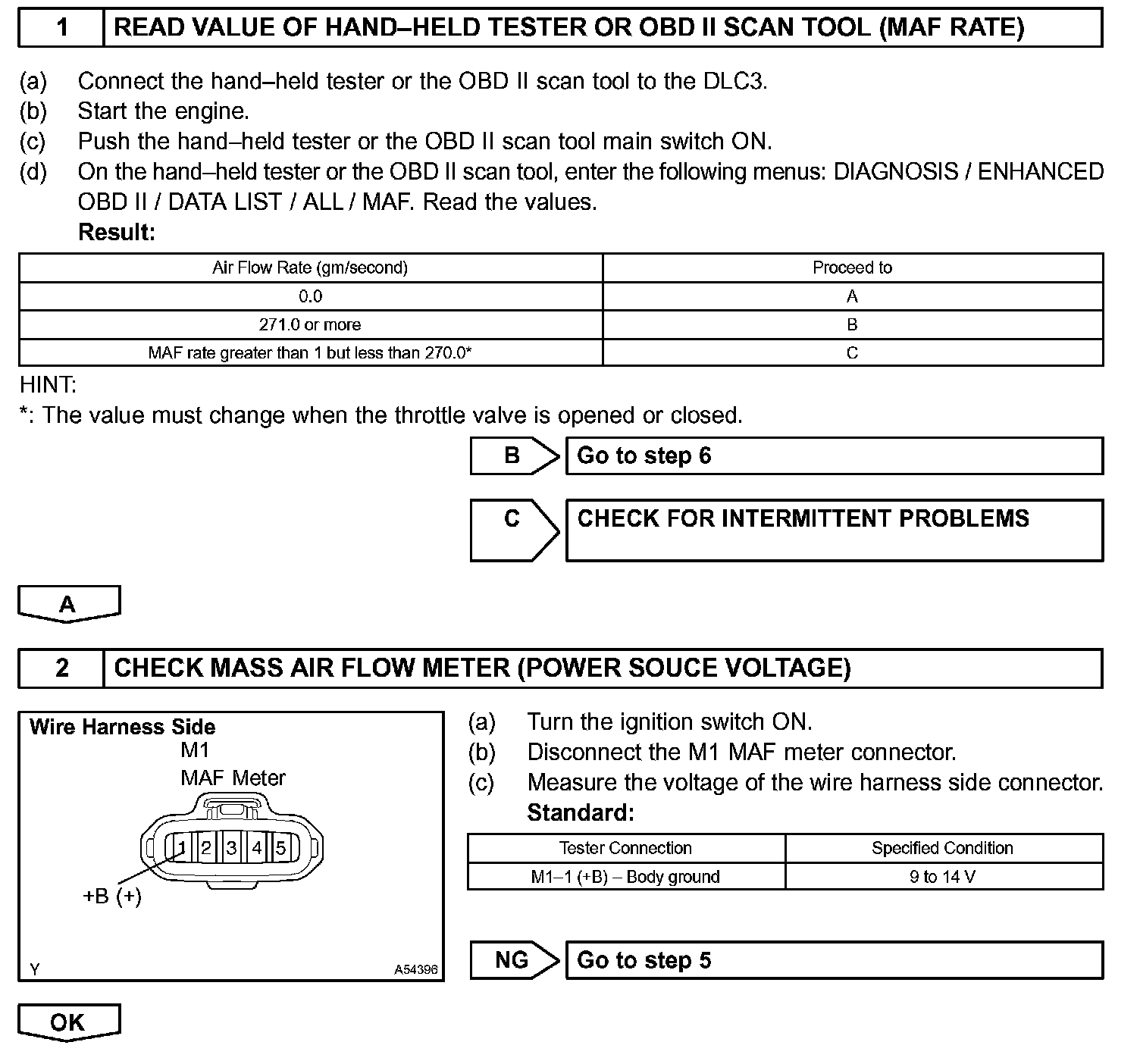 1 READ VALUE OF HAND–HELD TESTER OR OBD II SCAN TOOL (MAF RATE)

(a) Connect the hand–held tester or the OBD II scan tool to the DLC3.
(b) Start the engine.
(c) Push the hand–held tester or the OBD II scan tool main switch ON.
(d) On the hand–held tester or the OBD II scan tool, enter the following menus: DIAGNOSIS / ENHANCED OBD II / DATA LIST / ALL / MAF. Read the values.
Result:

| Air Flow Rate (gm/second) | Proceed to |
|---|---|
| 0.0 | A |
| 271.0 or more | B |
| MAF rate greater than 1 but less than 270.0* | C |

HINT:
*: The value must change when the throttle valve is opened or closed.

B Go to step 6

C CHECK FOR INTERMITTENT PROBLEMS

A

2 CHECK MASS AIR FLOW METER (POWER SOUCE VOLTAGE)

Wire Harness Side
M1
MAF Meter
1 2 3 4 5
+B (+)
Y A54396

(a) Turn the ignition switch ON.
(b) Disconnect the M1 MAF meter connector.
(c) Measure the voltage of the wire harness side connector.
Standard:

| Tester Connection | Specified Condition |
|---|---|
| M1–1 (+B) – Body ground | 9 to 14 V |

NG Go to step 5

OK